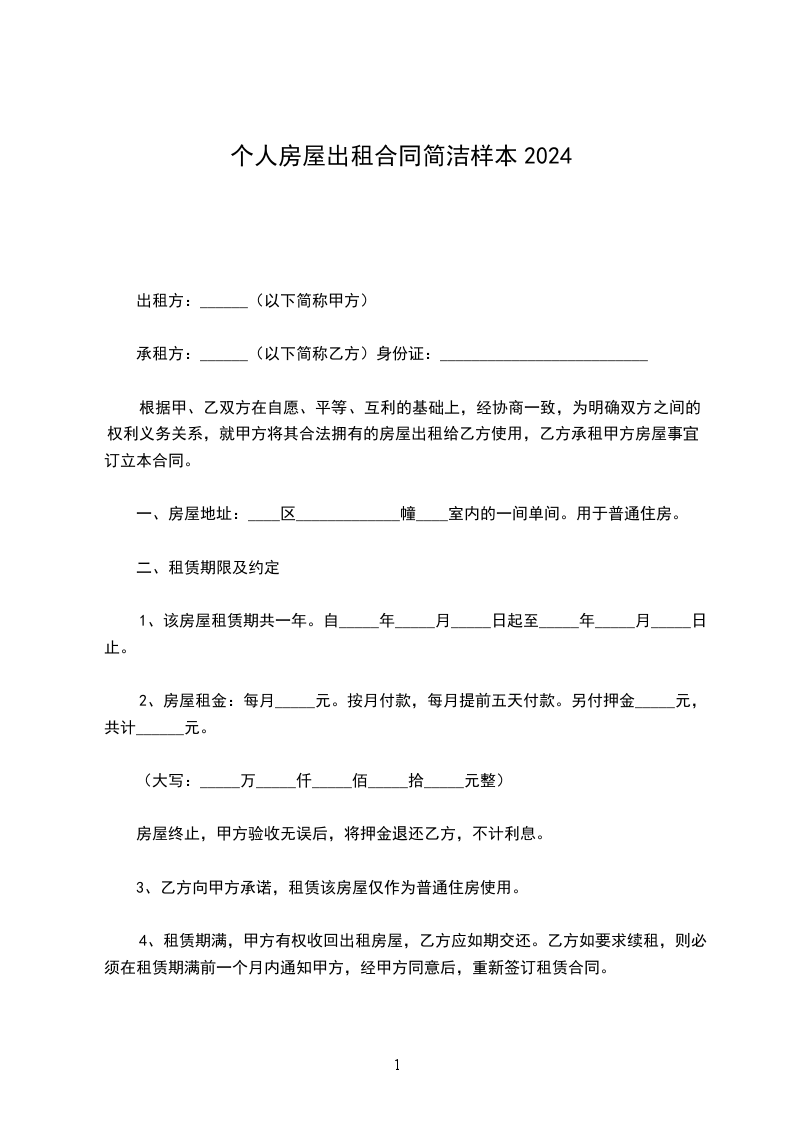 个人房屋出租合同简洁样本 2024

出租方：______（以下简称甲方）

承租方：______（以下简称乙方）身份证：__________________________

根据甲、乙双方在自愿、平等、互利的基础上，经协商一致，为明确双方之间的权利义务关系，就甲方将其合法拥有的房屋出租给乙方使用，乙方承租甲方房屋事宜订立本合同。

一、房屋地址：____区_____________幢____室内的一间单间。用于普通住房。

二、租赁期限及约定

1、该房屋租赁期共一年。自_____年_____月_____日起至_____年_____月_____日止。

2、房屋租金：每月_____元。按月付款，每月提前五天付款。另付押金_____元，共计______元。

（大写：_____万_____仟_____佰_____拾_____元整）

房屋终止，甲方验收无误后，将押金退还乙方，不计利息。

3、乙方向甲方承诺，租赁该房屋仅作为普通住房使用。

4、租赁期满，甲方有权收回出租房屋，乙方应如期交还。乙方如要求续租，则必须在租赁期满前一个月内通知甲方，经甲方同意后，重新签订租赁合同。

1